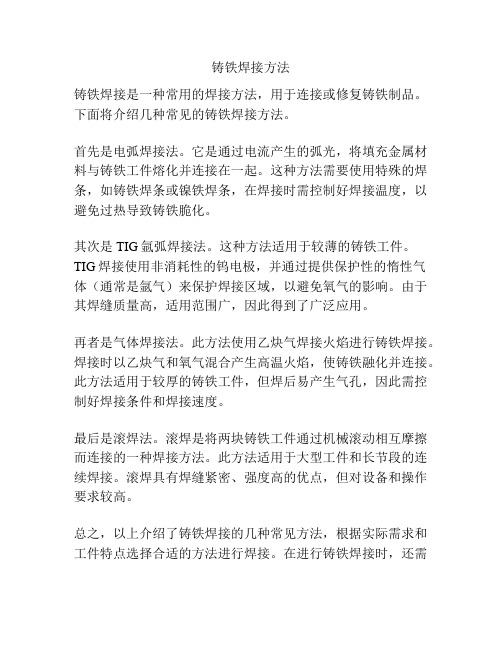 铸铁焊接方法

铸铁焊接是一种常用的焊接方法，用于连接或修复铸铁制品。下面将介绍几种常见的铸铁焊接方法。

首先是电弧焊接法。它是通过电流产生的弧光，将填充金属材料与铸铁工件熔化并连接在一起。这种方法需要使用特殊的焊条，如铸铁焊条或镍铁焊条，在焊接时需控制好焊接温度，以避免过热导致铸铁脆化。

其次是 TIG 氩弧焊接法。这种方法适用于较薄的铸铁工件。TIG 焊接使用非消耗性的钨电极，并通过提供保护性的惰性气体（通常是氩气）来保护焊接区域，以避免氧气的影响。由于其焊缝质量高，适用范围广，因此得到了广泛应用。

再者是气体焊接法。此方法使用乙炔气焊接火焰进行铸铁焊接。焊接时以乙炔气和氧气混合产生高温火焰，使铸铁融化并连接。此方法适用于较厚的铸铁工件，但焊后易产生气孔，因此需控制好焊接条件和焊接速度。

最后是滚焊法。滚焊是将两块铸铁工件通过机械滚动相互摩擦而连接的一种焊接方法。此方法适用于大型工件和长节段的连续焊接。滚焊具有焊缝紧密、强度高的优点，但对设备和操作要求较高。

总之，以上介绍了铸铁焊接的几种常见方法，根据实际需求和工件特点选择合适的方法进行焊接。在进行铸铁焊接时，还需